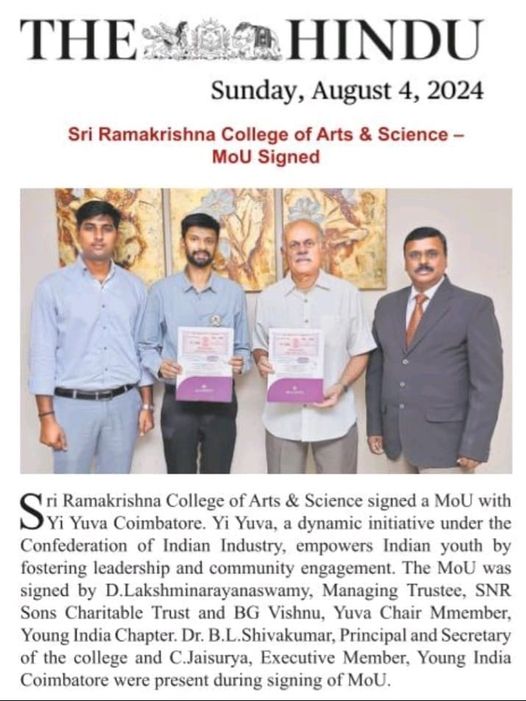 THE HINDU

Sunday, August 4, 2024

Sri Ramakrishna College of Arts & Science – MoU Signed

Sri Ramakrishna College of Arts & Science signed a MoU with Yi Yuva Coimbatore. Yi Yuva, a dynamic initiative under the Confederation of Indian Industry, empowers Indian youth by fostering leadership and community engagement. The MoU was signed by D.Lakshminarayanaswamy, Managing Trustee, SNR Sons Charitable Trust and BG Vishnu, Yuva Chair Mmember, Young India Chapter. Dr. B.L.Shivakumar, Principal and Secretary of the college and C.Jaisurya, Executive Member, Young India Coimbatore were present during signing of MoU.